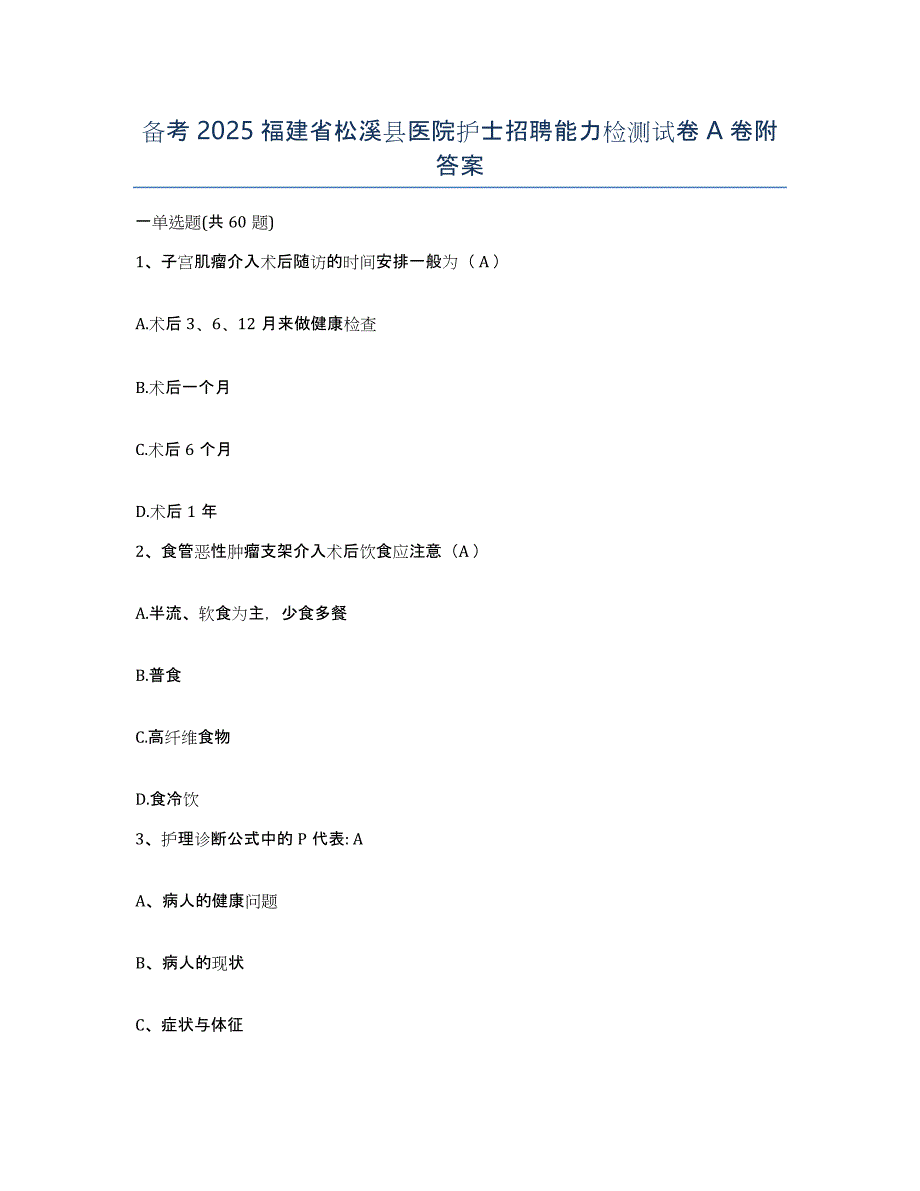 备考 2025 福建省松溪县医院护士招聘能力检测试卷 A 卷附答案

一单选题(共 60 题)

1、子宫肌瘤介入术后随访的时间安排一般为（A）

A.术后 3、6、12 月来做健康检查

B.术后一个月

C.术后 6 个月

D.术后 1 年

2、食管恶性肿瘤支架介入术后饮食应注意（A）

A.半流、软食为主，少食多餐

B.普食

C.高纤维食物

D.食冷饮

3、护理诊断公式中的 P 代表: A

A、病人的健康问题

B、病人的现状

C、症状与体征